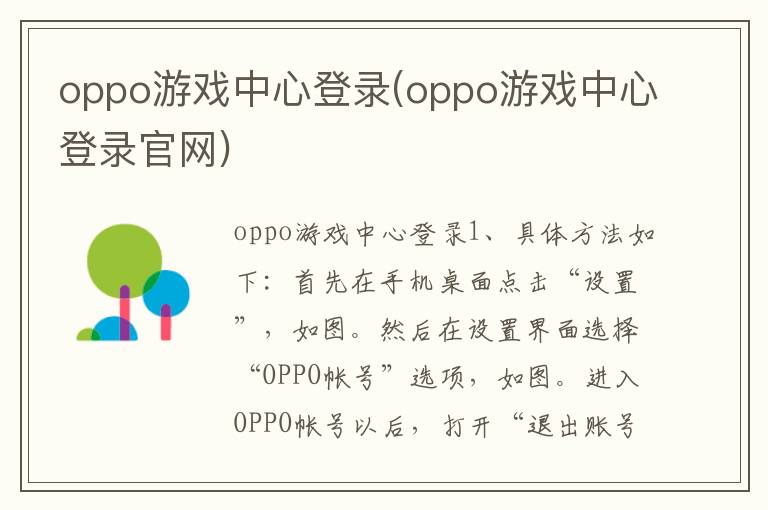 oppo游戏中心登录(oppo游戏中心登录官网)

oppo游戏中心登录1、具体方法如下：首先在手机桌面点击“设置”，如图。然后在设置界面选择“OPPO帐号”选项，如图。进入OPPO帐号以后，打开“退出账号